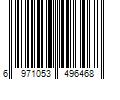 6 971053 496468